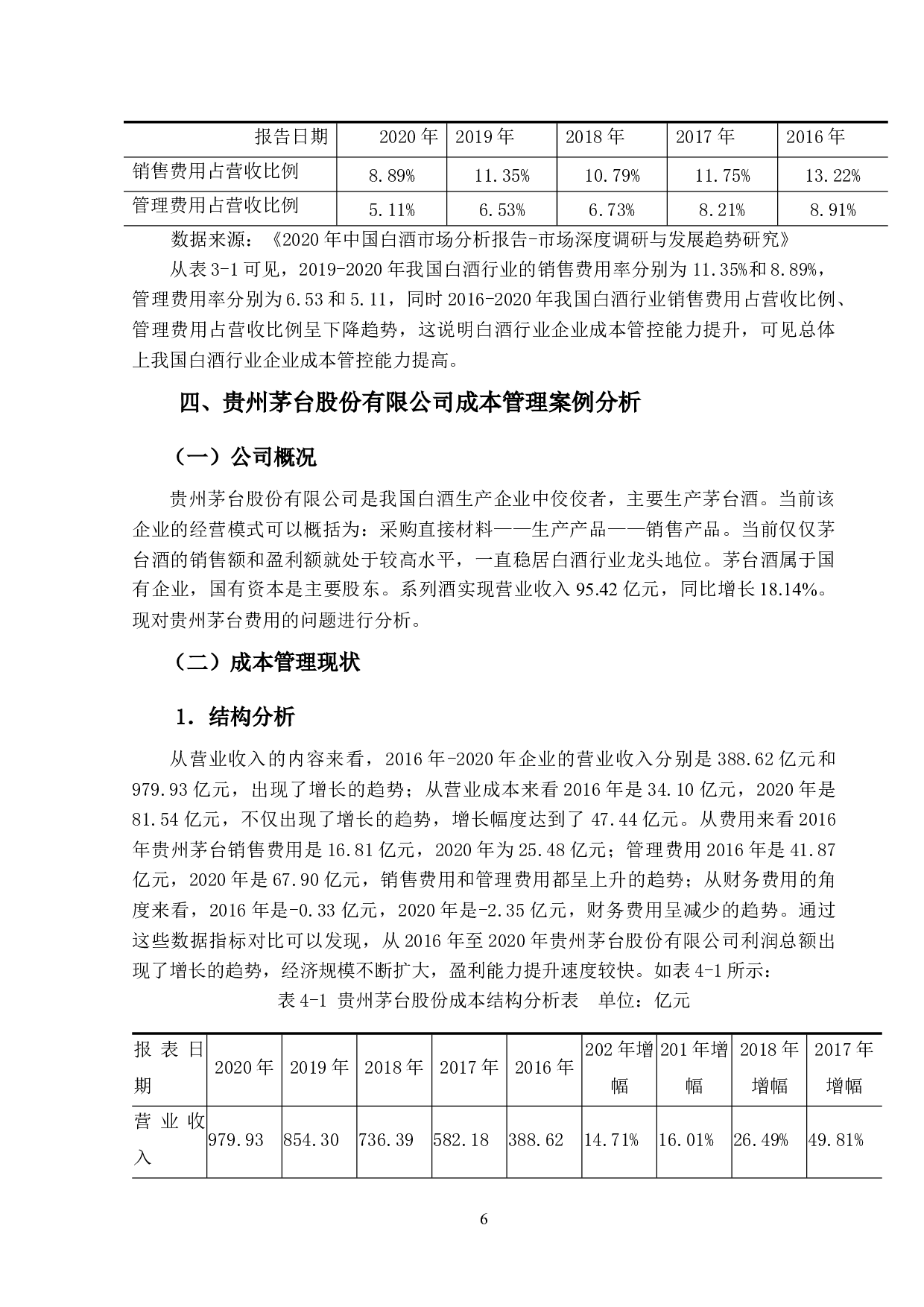 | 报告日期 | 2020 年 | 2019 年 | 2018 年 | 2017 年 | 2016 年 |
|---|---|---|---|---|---|
| 销售费用占营收比例 | 8.89% | 11.35% | 10.79% | 11.75% | 13.22% |
| 管理费用占营收比例 | 5.11% | 6.53% | 6.73% | 8.21% | 8.91% |

数据来源：《2020 年中国白酒市场分析报告-市场深度调研与发展趋势研究》

从表 3-1 可见，2019-2020 年我国白酒行业的销售费用率分别为 11.35%和 8.89%，管理费用率分别为 6.53 和 5.11，同时 2016-2020 年我国白酒行业销售费用占营收比例、管理费用占营收比例呈下降趋势，这说明白酒行业企业成本管控能力提升，可见总体上我国白酒行业企业成本管控能力提高。

四、贵州茅台股份有限公司成本管理案例分析

（一）公司概况

贵州茅台股份有限公司是我国白酒生产企业中佼佼者，主要生产茅台酒。当前该企业的经营模式可以概括为：采购直接材料——生产产品——销售产品。当前仅仅茅台酒的销售额和盈利额就处于较高水平，一直稳居白酒行业龙头地位。茅台酒属于国有企业，国有资本是主要股东。系列酒实现营业收入 95.42 亿元，同比增长 18.14%。现对贵州茅台费用的问题进行分析。

（二）成本管理现状

1．结构分析

从营业收入的内容来看，2016 年-2020 年企业的营业收入分别是 388.62 亿元和 979.93 亿元，出现了增长的趋势；从营业成本来看 2016 年是 34.10 亿元，2020 年是 81.54 亿元，不仅出现了增长的趋势，增长幅度达到了 47.44 亿元。从费用来看 2016 年贵州茅台销售费用是 16.81 亿元，2020 年为 25.48 亿元；管理费用 2016 年是 41.87 亿元，2020 年是 67.90 亿元，销售费用和管理费用都呈上升的趋势；从财务费用的角度来看，2016 年是-0.33 亿元，2020 年是-2.35 亿元，财务费用呈减少的趋势。通过这些数据指标对比可以发现，从 2016 年至 2020 年贵州茅台股份有限公司利润总额出现了增长的趋势，经济规模不断扩大，盈利能力提升速度较快。如表 4-1 所示：

表 4-1 贵州茅台股份成本结构分析表 单位：亿元

| 报表日期 | 2020 年 | 2019 年 | 2018 年 | 2017 年 | 2016 年 | 202 年增幅 | 201 年增幅 | 2018 年增幅 | 2017 年增幅 |
|---|---|---|---|---|---|---|---|---|---|
| 营业收入 | 979.93 | 854.30 | 736.39 | 582.18 | 388.62 | 14.71% | 16.01% | 26.49% | 49.81% |

6